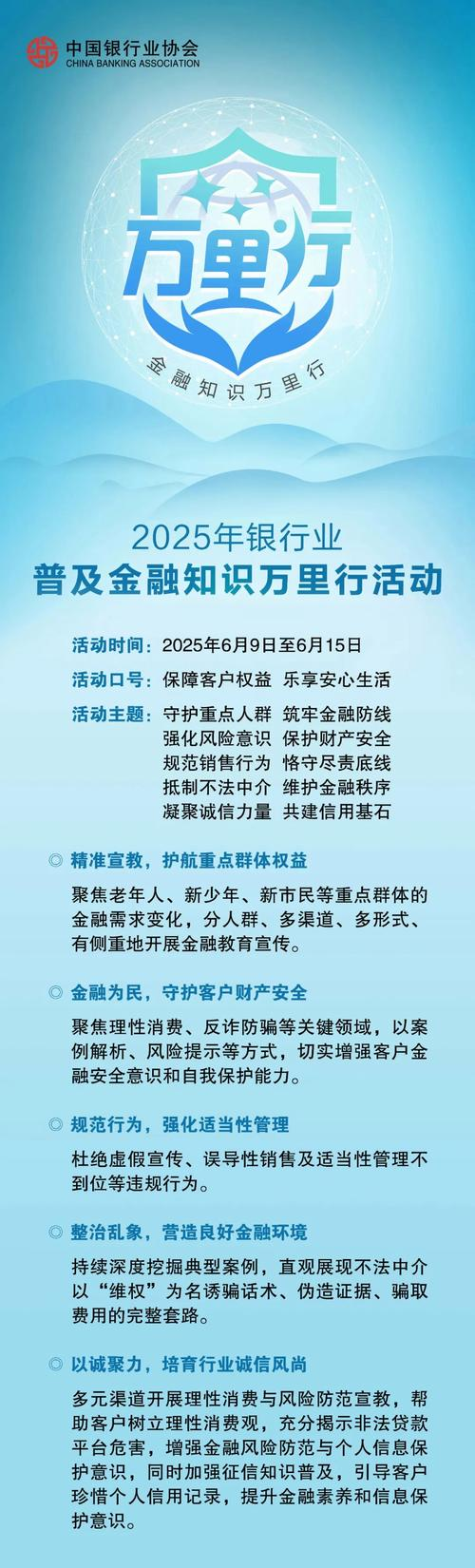 中国银行业协会
CHINA BANKING ASSOCIATION

万里行
金融知识万里行

2025年银行业
普及金融知识万里行活动

活动时间：2025年6月9日至6月15日
活动口号：保障客户权益 乐享安心生活
活动主题：守护重点人群 筑牢金融防线
强化风险意识 保护财产安全
规范销售行为 恪守尽责底线
抵制不法中介 维护金融秩序
凝聚诚信力量 共建信用基石

◎ 精准宣教，护航重点群体权益
聚焦老年人、新少年、新市民等重点群体的金融需求变化，分人群、多渠道、多形式、有侧重地开展金融教育宣传。

◎ 金融为民，守护客户财产安全
聚焦理性消费、反诈防骗等关键领域，以案例解析、风险提示等方式，切实增强客户金融安全意识和自我保护能力。

◎ 规范行为，强化适当性管理
杜绝虚假宣传、误导性销售及适当性管理不到位等违规行为。

◎ 整治乱象，营造良好金融环境
持续深度挖掘典型案例，直观展现不法中介以“维权”为名诱骗话术、伪造证据、骗取费用的完整套路。

◎ 以诚聚力，培育行业诚信风尚
多元渠道开展理性消费与风险防范宣教，帮助客户树立理性消费观，充分揭示非法贷款平台危害，增强金融风险防范与个人信息保护意识，同时加强征信知识普及，引导客户珍惜个人信用记录，提升金融素养和信息保护意识。